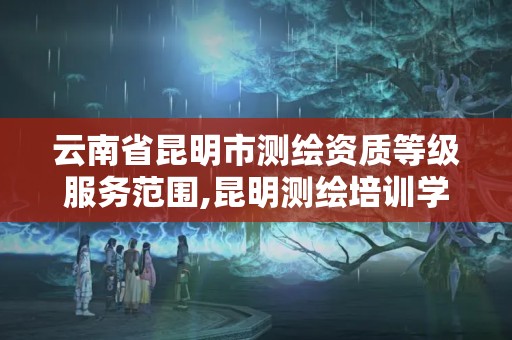 云南省昆明市测绘资质等级服务范围,昆明测绘培训学